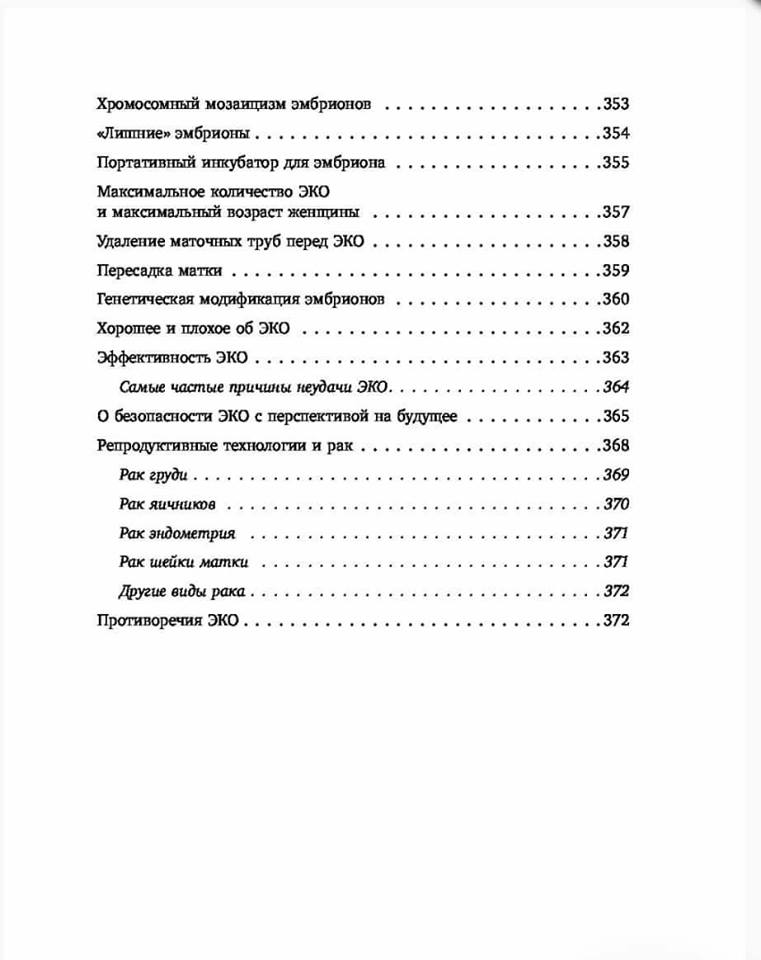 Хромосомный мозаицизм эмбрионов 353

«Лишние» эмбрионы 354

Портативный инкубатор для эмбриона 355

Максимальное количество ЭКО и максимальный возраст женщины 357

Удаление маточных труб перед ЭКО 358

Пересадка матки 359

Генетическая модификация эмбрионов 360

Хорошее и плохое об ЭКО 362

Эффективность ЭКО 363

Самые частые причины неудачи ЭКО 364

О безопасности ЭКО с перспективой на будущее 365

Репродуктивные технологии и рак 368

Рак груди 369

Рак яичников 370

Рак эндометрия 371

Рак шейки матки 371

Другие виды рака 372

Противоречия ЭКО 372